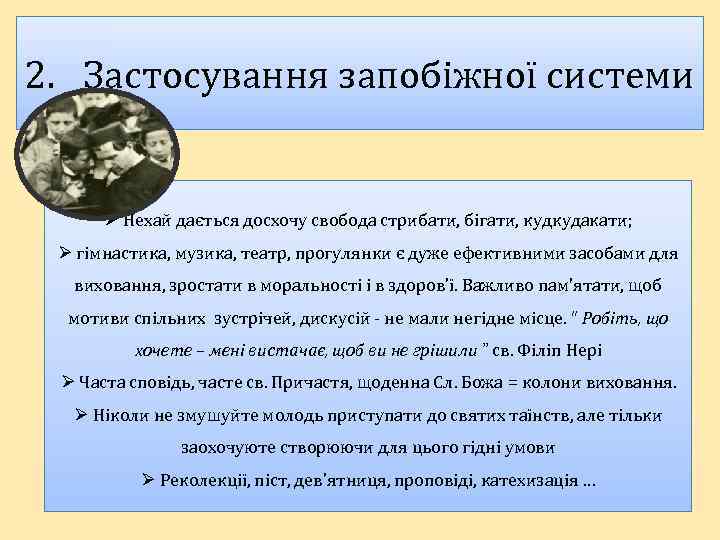 2. Застосування запобіжної системи

➢ Нехай дається досхочу свобода стрибати, бігати, кудкудакати;

➢ гімнастика, музика, театр, прогулянки є дуже ефективними засобами для виховання, зростати в моральності і в здоров'ї. Важливо пам'ятати, щоб мотиви спільних зустрічей, дискусій - не мали негідне місце. " Робіть, що хочете – мені вистачає, щоб ви не грішили " св. Філіп Нері

➢ Часта сповідь, часте св. Причастя, щоденна Сл. Божа = колони виховання.

➢ Ніколи не змушуйте молодь приступати до святих таїнств, але тільки заохочуюте створюючи для цього гідні умови

➢ Реколекції, піст, дев'ятниця, проповіді, катехизація ...